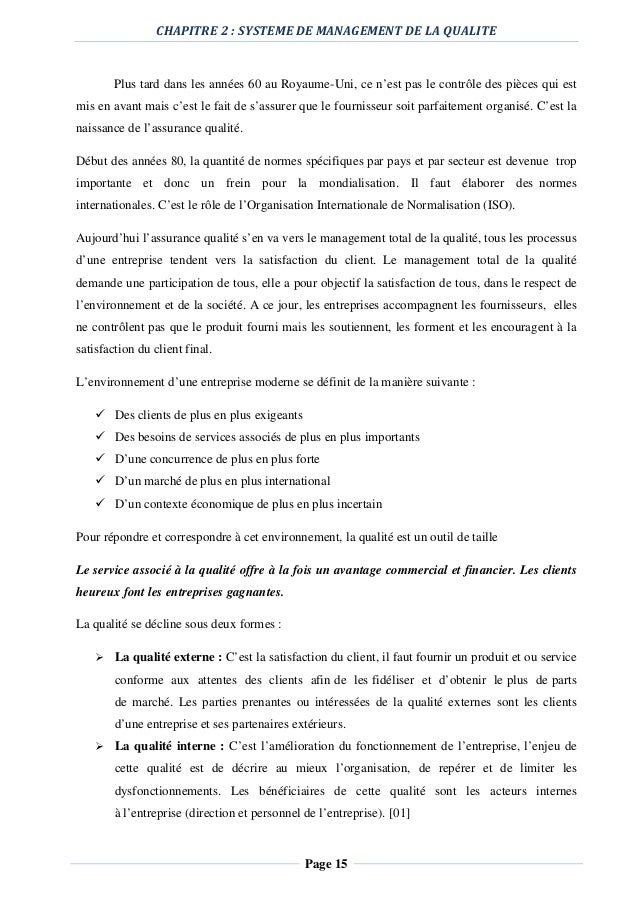 CHAPITRE 2 : SYSTEME DE MANAGEMENT DE LA QUALITE

Plus tard dans les années 60 au Royaume-Uni, ce n'est pas le contrôle des pièces qui est mis en avant mais c'est le fait de s'assurer que le fournisseur soit parfaitement organisé. C'est la naissance de l'assurance qualité.

Début des années 80, la quantité de normes spécifiques par pays et par secteur est devenue trop importante et donc un frein pour la mondialisation. Il faut élaborer des normes internationales. C'est le rôle de l'Organisation Internationale de Normalisation (ISO).

Aujourd'hui l'assurance qualité s'en va vers le management total de la qualité, tous les processus d'une entreprise tendent vers la satisfaction du client. Le management total de la qualité demande une participation de tous, elle a pour objectif la satisfaction de tous, dans le respect de l'environnement et de la société. A ce jour, les entreprises accompagnent les fournisseurs, elles ne contrôlent pas que le produit fourni mais les soutiennent, les forment et les encouragent à la satisfaction du client final.

L'environnement d'une entreprise moderne se définit de la manière suivante :

✓ Des clients de plus en plus exigeants
✓ Des besoins de services associés de plus en plus importants
✓ D'une concurrence de plus en plus forte
✓ D'un marché de plus en plus international
✓ D'un contexte économique de plus en plus incertain

Pour répondre et correspondre à cet environnement, la qualité est un outil de taille

Le service associé à la qualité offre à la fois un avantage commercial et financier. Les clients heureux font les entreprises gagnantes.

La qualité se décline sous deux formes :

➢ La qualité externe : C'est la satisfaction du client, il faut fournir un produit et ou service conforme aux attentes des clients afin de les fidéliser et d'obtenir le plus de parts de marché. Les parties prenantes ou intéressées de la qualité externes sont les clients d'une entreprise et ses partenaires extérieurs.
➢ La qualité interne : C'est l'amélioration du fonctionnement de l'entreprise, l'enjeu de cette qualité est de décrire au mieux l'organisation, de repérer et de limiter les dysfonctionnements. Les bénéficiaires de cette qualité sont les acteurs internes à l'entreprise (direction et personnel de l'entreprise). [01]

Page 15